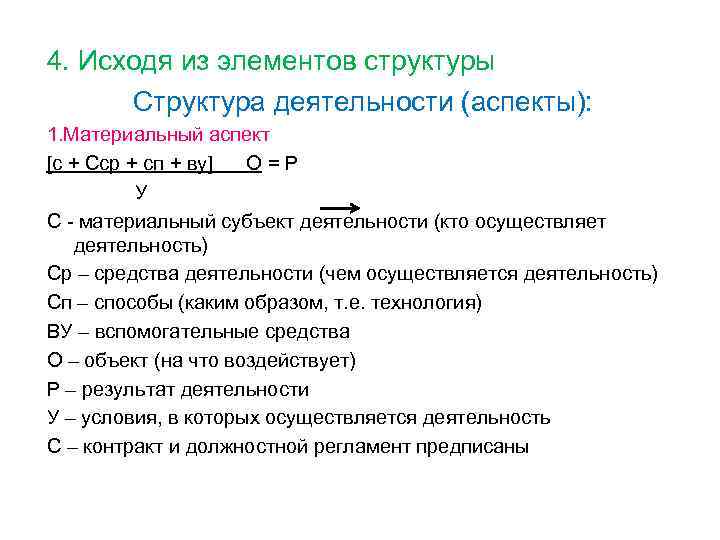 4. Исходя из элементов структуры

Структура деятельности (аспекты):

1.Материальный аспект

[с + Сср + сп + ву] О = Р

У

С - материальный субъект деятельности (кто осуществляет деятельность)

Ср – средства деятельности (чем осуществляется деятельность)

Сп – способы (каким образом, т.е. технология)

ВУ – вспомогательные средства

О – объект (на что воздействует)

Р – результат деятельности

У – условия, в которых осуществляется деятельность

С – контракт и должностной регламент предписаны